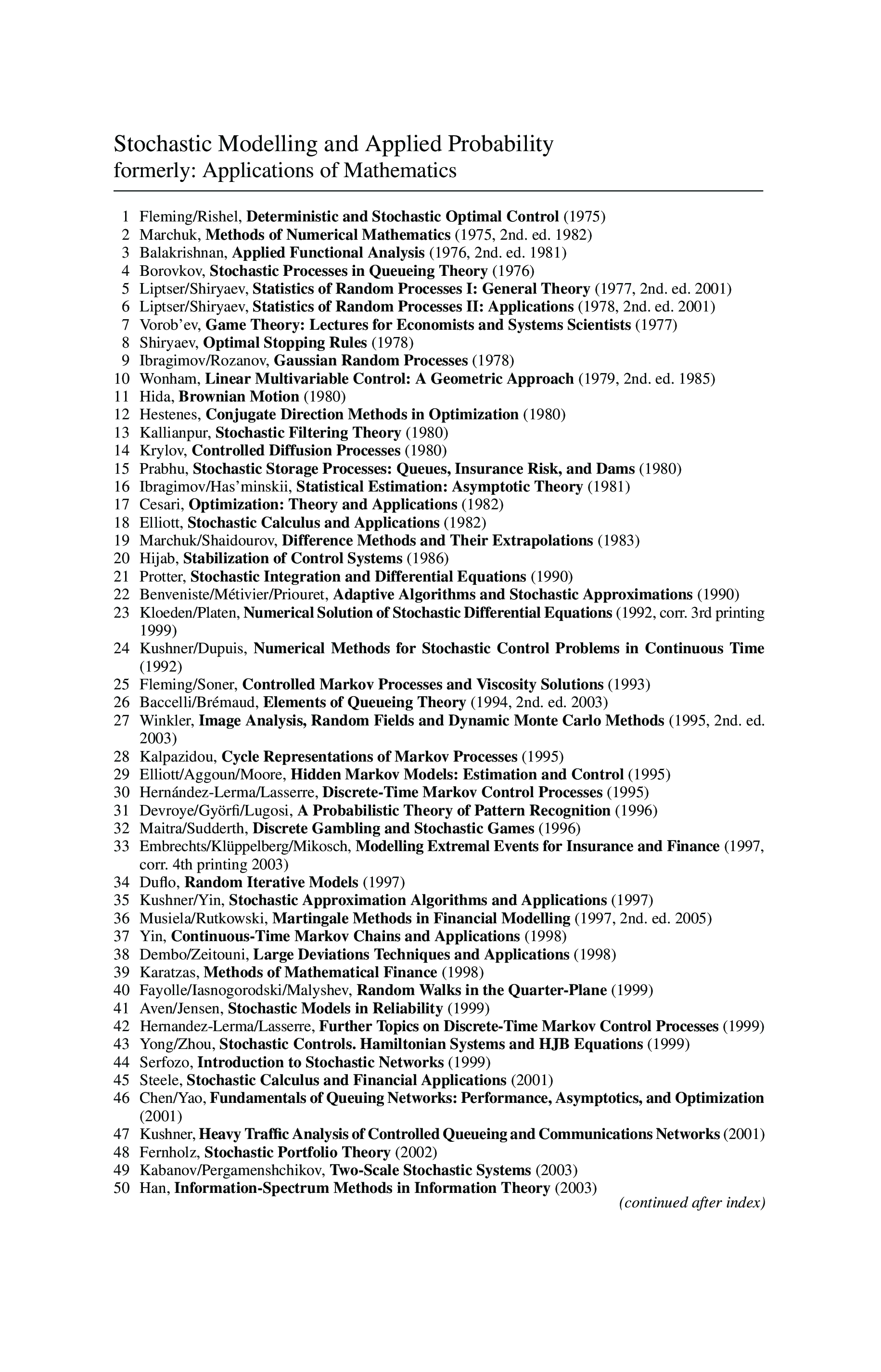 Stochastic Modelling and Applied Probability
formerly: Applications of Mathematics

1 Fleming/Rishel, Deterministic and Stochastic Optimal Control (1975)
2 Marchuk, Methods of Numerical Mathematics (1975, 2nd. ed. 1982)
3 Balakrishnan, Applied Functional Analysis (1976, 2nd. ed. 1981)
4 Borovkov, Stochastic Processes in Queueing Theory (1976)
5 Liptser/Shiryaev, Statistics of Random Processes I: General Theory (1977, 2nd. ed. 2001)
6 Liptser/Shiryaev, Statistics of Random Processes II: Applications (1978, 2nd. ed. 2001)
7 Vorob'ev, Game Theory: Lectures for Economists and Systems Scientists (1977)
8 Shiryaev, Optimal Stopping Rules (1978)
9 Ibragimov/Rozanov, Gaussian Random Processes (1978)
10 Wonham, Linear Multivariable Control: A Geometric Approach (1979, 2nd. ed. 1985)
11 Hida, Brownian Motion (1980)
12 Hestenes, Conjugate Direction Methods in Optimization (1980)
13 Kallianpur, Stochastic Filtering Theory (1980)
14 Krylov, Controlled Diffusion Processes (1980)
15 Prabhu, Stochastic Storage Processes: Queues, Insurance Risk, and Dams (1980)
16 Ibragimov/Has'minskii, Statistical Estimation: Asymptotic Theory (1981)
17 Cesari, Optimization: Theory and Applications (1982)
18 Elliott, Stochastic Calculus and Applications (1982)
19 Marchuk/Shaidourov, Difference Methods and Their Extrapolations (1983)
20 Hijab, Stabilization of Control Systems (1986)
21 Protter, Stochastic Integration and Differential Equations (1990)
22 Benveniste/Métivier/Priouret, Adaptive Algorithms and Stochastic Approximations (1990)
23 Kloeden/Platen, Numerical Solution of Stochastic Differential Equations (1992, corr. 3rd printing 1999)
24 Kushner/Dupuis, Numerical Methods for Stochastic Control Problems in Continuous Time (1992)
25 Fleming/Soner, Controlled Markov Processes and Viscosity Solutions (1993)
26 Baccelli/Brémaud, Elements of Queueing Theory (1994, 2nd. ed. 2003)
27 Winkler, Image Analysis, Random Fields and Dynamic Monte Carlo Methods (1995, 2nd. ed. 2003)
28 Kalpazidou, Cycle Representations of Markov Processes (1995)
29 Elliott/Aggoun/Moore, Hidden Markov Models: Estimation and Control (1995)
30 Hernández-Lerma/Lasserre, Discrete-Time Markov Control Processes (1995)
31 Devroye/Györfi/Lugosi, A Probabilistic Theory of Pattern Recognition (1996)
32 Maitra/Sudderth, Discrete Gambling and Stochastic Games (1996)
33 Embrechts/Klüppelberg/Mikosch, Modelling Extremal Events for Insurance and Finance (1997, corr. 4th printing 2003)
34 Duflo, Random Iterative Models (1997)
35 Kushner/Yin, Stochastic Approximation Algorithms and Applications (1997)
36 Musiela/Rutkowski, Martingale Methods in Financial Modelling (1997, 2nd. ed. 2005)
37 Yin, Continuous-Time Markov Chains and Applications (1998)
38 Dembo/Zeitouni, Large Deviations Techniques and Applications (1998)
39 Karatzas, Methods of Mathematical Finance (1998)
40 Fayolle/Iasnogorodski/Malyshev, Random Walks in the Quarter-Plane (1999)
41 Aven/Jensen, Stochastic Models in Reliability (1999)
42 Hernandez-Lerma/Lasserre, Further Topics on Discrete-Time Markov Control Processes (1999)
43 Yong/Zhou, Stochastic Controls. Hamiltonian Systems and HJB Equations (1999)
44 Serfozo, Introduction to Stochastic Networks (1999)
45 Steele, Stochastic Calculus and Financial Applications (2001)
46 Chen/Yao, Fundamentals of Queuing Networks: Performance, Asymptotics, and Optimization (2001)
47 Kushner, Heavy Traffic Analysis of Controlled Queueing and Communications Networks (2001)
48 Fernholz, Stochastic Portfolio Theory (2002)
49 Kabanov/Pergamenshchikov, Two-Scale Stochastic Systems (2003)
50 Han, Information-Spectrum Methods in Information Theory (2003)
(continued after index)